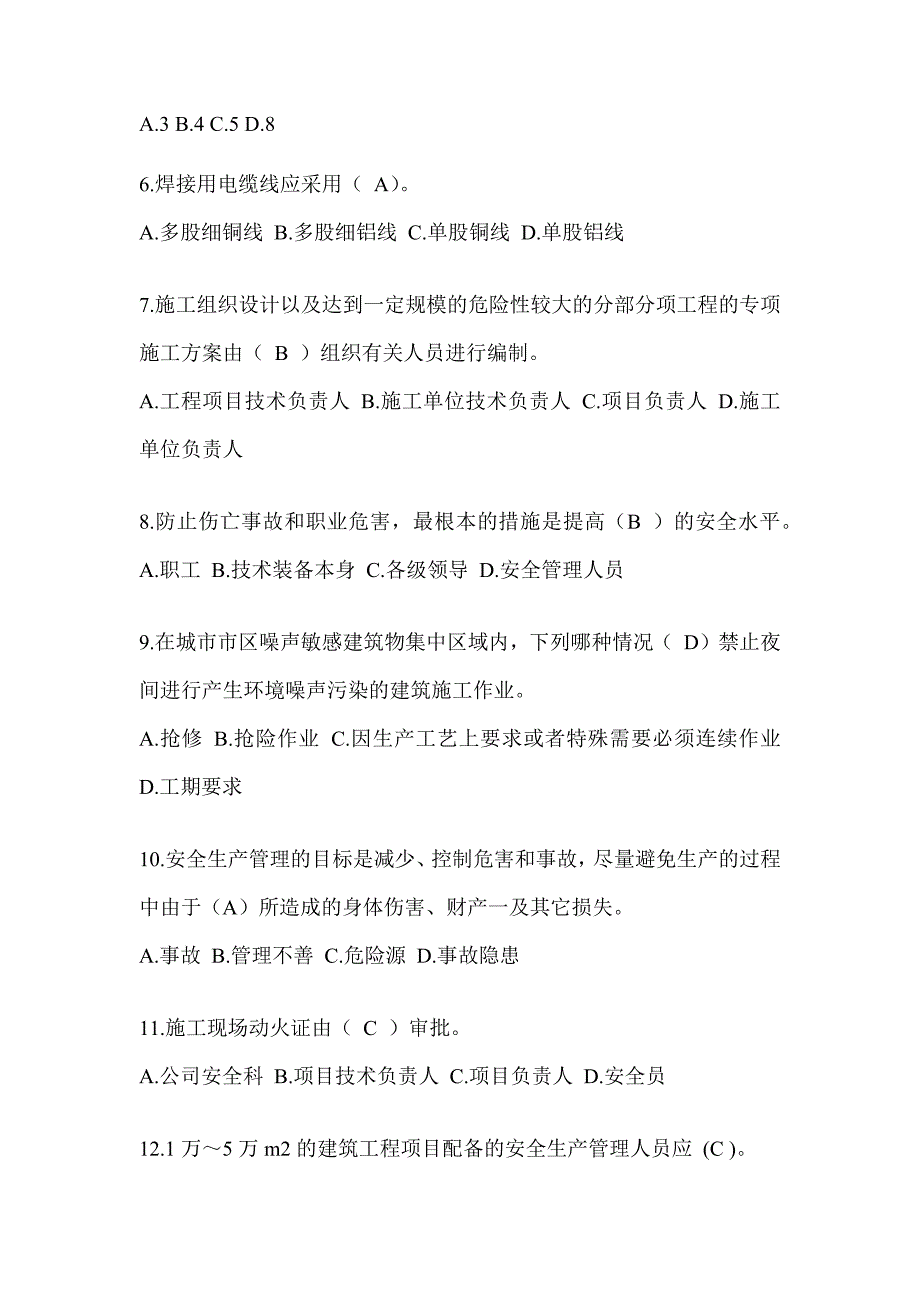 A.3 B.4 C.5 D.8

6.焊接用电缆线应采用（ A)。

A.多股细铜线 B.多股细铝线 C.单股铜线 D.单股铝线

7.施工组织设计以及达到一定规模的危险性较大的分部分项工程的专项施工方案由（ B ）组织有关人员进行编制。

A.工程项目技术负责人 B.施工单位技术负责人 C.项目负责人 D.施工单位负责人

8.防止伤亡事故和职业危害，最根本的措施是提高（B ）的安全水平。

A.职工 B.技术装备本身 C.各级领导 D.安全管理人员

9.在城市市区噪声敏感建筑物集中区域内，下列哪种情况（ D）禁止夜间进行产生环境噪声污染的建筑施工作业。

A.抢修 B.抢险作业 C.因生产工艺上要求或者特殊需要必须连续作业 D.工期要求

10.安全生产管理的目标是减少、控制危害和事故，尽量避免生产的过程中由于（A）所造成的身体伤害、财产一及其它损失。

A.事故 B.管理不善 C.危险源 D.事故隐患

11.施工现场动火证由（ C ）审批。

A.公司安全科 B.项目技术负责人 C.项目负责人 D.安全员

12.1 万～5 万 m2 的建筑工程项目配备的安全生产管理人员应 (C )。